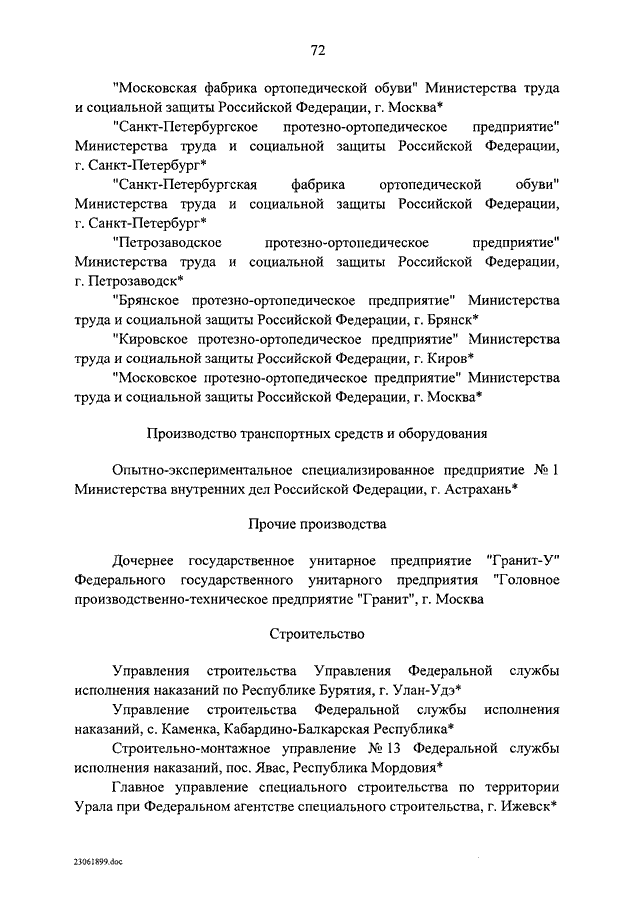 72

"Московская фабрика ортопедической обуви" Министерства труда и социальной защиты Российской Федерации, г. Москва*

"Санкт-Петербургское протезно-ортопедическое предприятие" Министерства труда и социальной защиты Российской Федерации, г. Санкт-Петербург*

"Санкт-Петербургская фабрика ортопедической обуви" Министерства труда и социальной защиты Российской Федерации, г. Санкт-Петербург*

"Петрозаводское протезно-ортопедическое предприятие" Министерства труда и социальной защиты Российской Федерации, г. Петрозаводск*

"Брянское протезно-ортопедическое предприятие" Министерства труда и социальной защиты Российской Федерации, г. Брянск*

"Кировское протезно-ортопедическое предприятие" Министерства труда и социальной защиты Российской Федерации, г. Киров*

"Московское протезно-ортопедическое предприятие" Министерства труда и социальной защиты Российской Федерации, г. Москва*

Производство транспортных средств и оборудования

Опытно-экспериментальное специализированное предприятие № 1 Министерства внутренних дел Российской Федерации, г. Астрахань*

Прочие производства

Дочернее государственное унитарное предприятие "Гранит-У" Федерального государственного унитарного предприятия "Головное производственно-техническое предприятие "Гранит", г. Москва

Строительство

Управления строительства Управления Федеральной службы исполнения наказаний по Республике Бурятия, г. Улан-Удэ*

Управление строительства Федеральной службы исполнения наказаний, с. Каменка, Кабардино-Балкарская Республика*

Строительно-монтажное управление № 13 Федеральной службы исполнения наказаний, пос. Явас, Республика Мордовия*

Главное управление специального строительства по территории Урала при Федеральном агентстве специального строительства, г. Ижевск*

23061899.doc